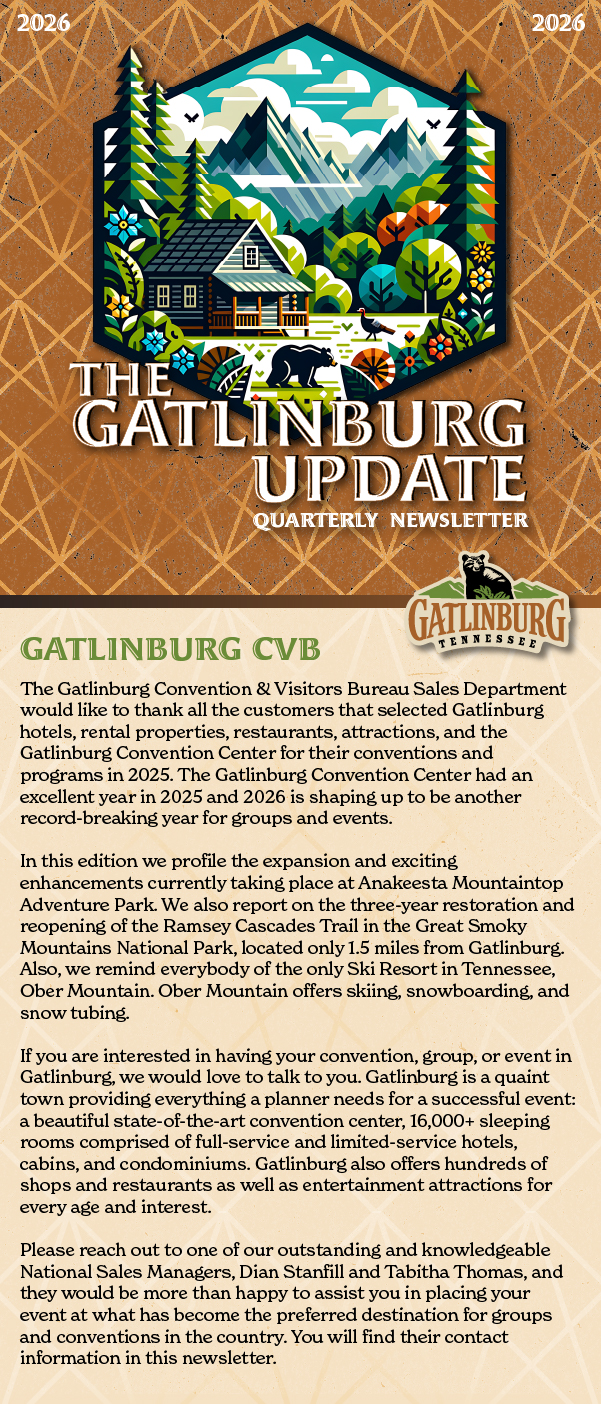 2026

2026

THE GATLINBURG UPDATE
QUARTERLY NEWSLETTER

GATLINBURG
TENNESSEE

GATLINBURG CVB

The Gatlinburg Convention & Visitors Bureau Sales Department would like to thank all the customers that selected Gatlinburg hotels, rental properties, restaurants, attractions, and the Gatlinburg Convention Center for their conventions and programs in 2025. The Gatlinburg Convention Center had an excellent year in 2025 and 2026 is shaping up to be another record-breaking year for groups and events.

In this edition we profile the expansion and exciting enhancements currently taking place at Anakeesta Mountaintop Adventure Park. We also report on the three-year restoration and reopening of the Ramsey Cascades Trail in the Great Smoky Mountains National Park, located only 1.5 miles from Gatlinburg. Also, we remind everybody of the only Ski Resort in Tennessee, Ober Mountain. Ober Mountain offers skiing, snowboarding, and snow tubing.

If you are interested in having your convention, group, or event in Gatlinburg, we would love to talk to you. Gatlinburg is a quaint town providing everything a planner needs for a successful event: a beautiful state-of-the-art convention center, 16,000+ sleeping rooms comprised of full-service and limited-service hotels, cabins, and condominiums. Gatlinburg also offers hundreds of shops and restaurants as well as entertainment attractions for every age and interest.

Please reach out to one of our outstanding and knowledgeable National Sales Managers, Dian Stanfill and Tabitha Thomas, and they would be more than happy to assist you in placing your event at what has become the preferred destination for groups and conventions in the country. You will find their contact information in this newsletter.